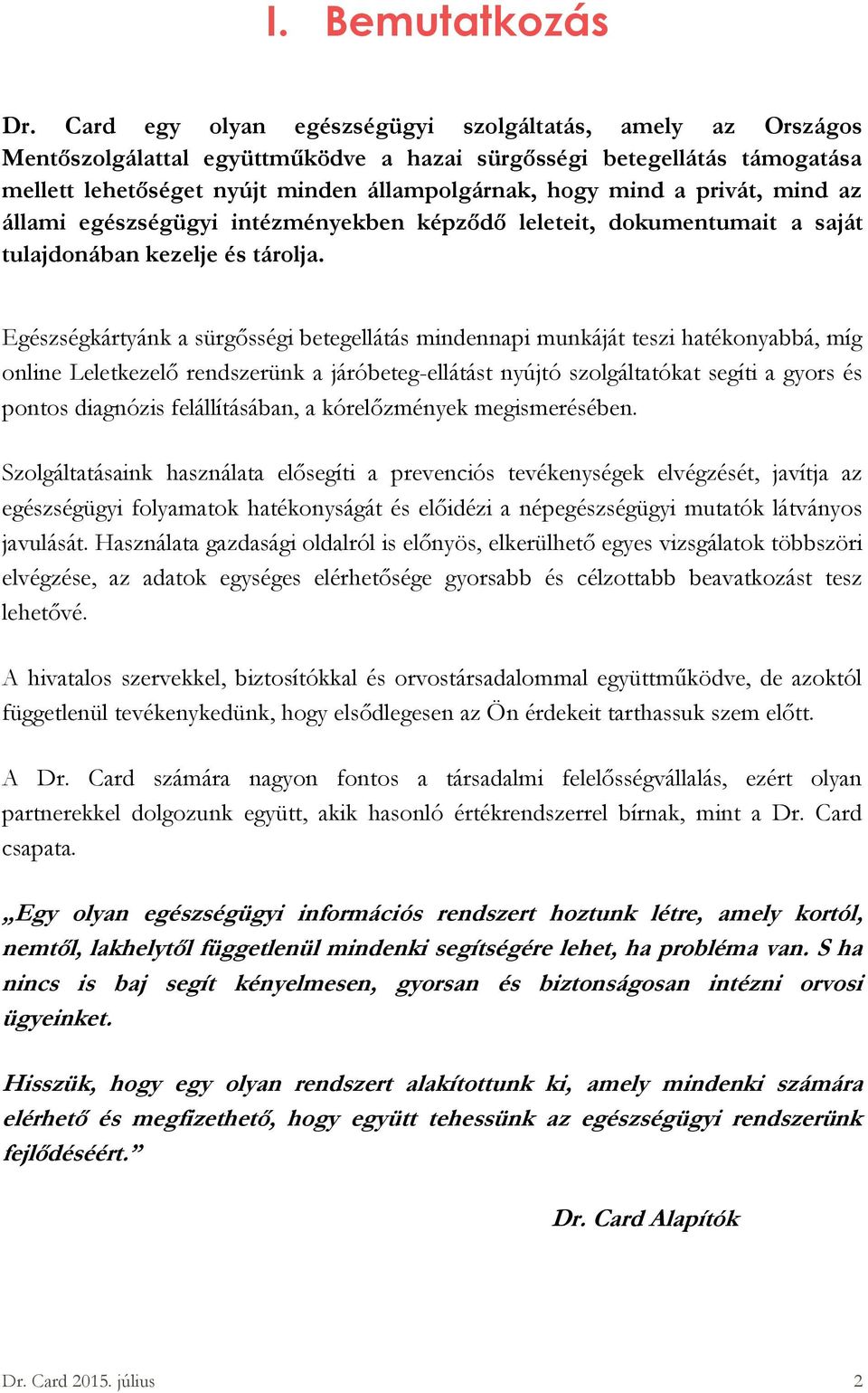 I. Bemutatkozás

Dr. Card egy olyan egészségügyi szolgáltatás, amely az Országos Mentőszolgálattal együttműködve a hazai sürgősségi betegellátás támogatása mellett lehetőséget nyújt minden állampolgárnak, hogy mind a privát, mind az állami egészségügyi intézményekben képződő leleteit, dokumentumait a saját tulajdonában kezelje és tárolja.

Egészségkártyánk a sürgősségi betegellátás mindennapi munkáját teszi hatékonyabbá, míg online Leletkezelő rendszerünk a járóbeteg-ellátást nyújtó szolgáltatókat segíti a gyors és pontos diagnózis felállításában, a kórelőzmények megismerésében.

Szolgáltatásaink használata elősegíti a prevenciós tevékenységek elvégzését, javítja az egészségügyi folyamatok hatékonyságát és előidézi a népegészségügyi mutatók látványos javulását. Használata gazdasági oldalról is előnyös, elkerülhető egyes vizsgálatok többszöri elvégzése, az adatok egységes elérhetősége gyorsabb és célzottabb beavatkozást tesz lehetővé.

A hivatalos szervekkel, biztosítókkal és orvostársadalommal együttműködve, de azoktól függetlenül tevékenykedünk, hogy elsődlegesen az Ön érdekeit tarthassuk szem előtt.

A Dr. Card számára nagyon fontos a társadalmi felelősségvállalás, ezért olyan partnerekkel dolgozunk együtt, akik hasonló értékrendszerrel bírnak, mint a Dr. Card csapata.

„Egy olyan egészségügyi információs rendszert hoztunk létre, amely kortól, nemtől, lakhelytől függetlenül mindenki segítségére lehet, ha probléma van. S ha nincs is baj segít kényelmesen, gyorsan és biztonságosan intézni orvosi ügyeinket.

Hisszük, hogy egy olyan rendszert alakítottunk ki, amely mindenki számára elérhető és megfizethető, hogy együtt tehessünk az egészségügyi rendszerünk fejlődéséért.”

Dr. Card Alapítók

Dr. Card 2015. július

2